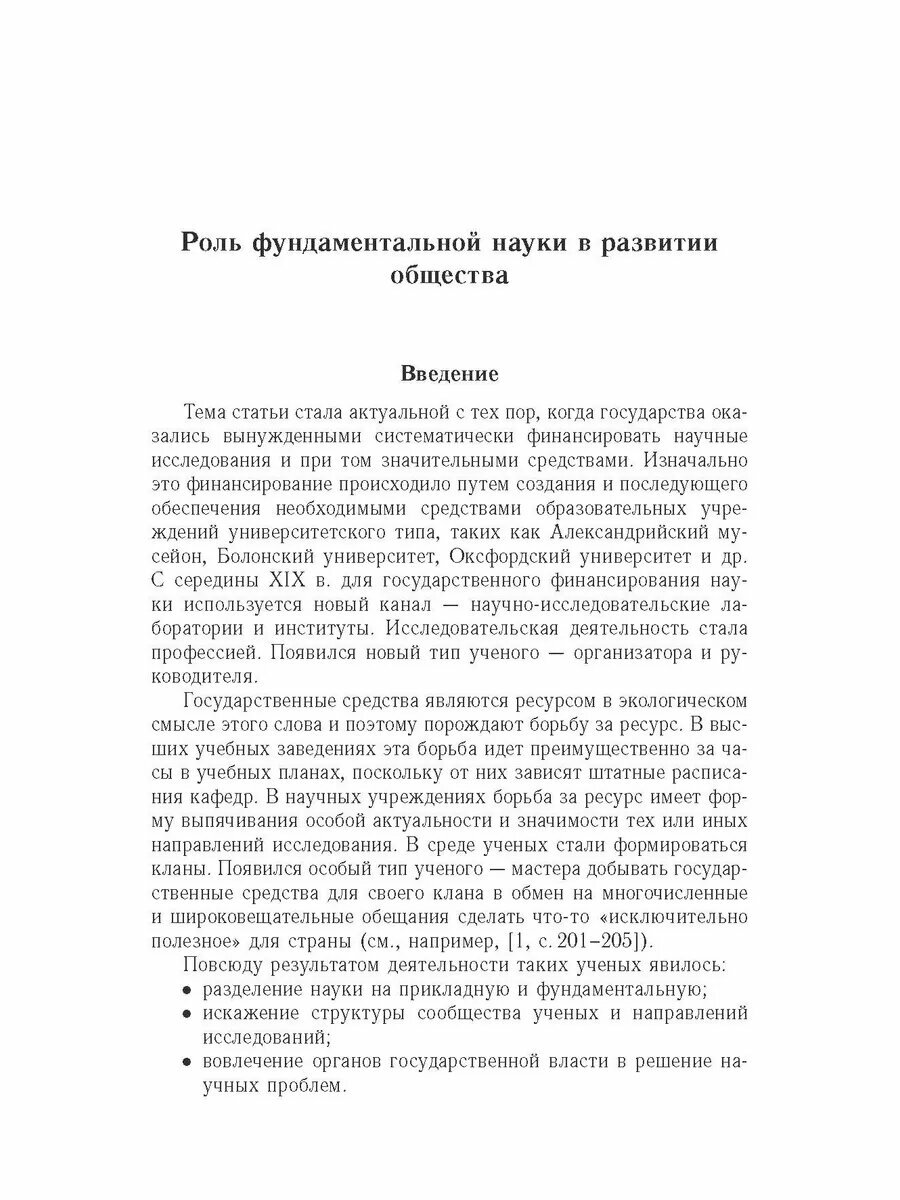 Роль фундаментальной науки в развитии общества

Введение

Тема статьи стала актуальной с тех пор, когда государства оказались вынужденными систематически финансировать научные исследования и при том значительными средствами. Изначально это финансирование происходило путем создания и последующего обеспечения необходимыми средствами образовательных учреждений университетского типа, таких как Александрийский мусейон, Болонский университет, Оксфордский университет и др. С середины XIX в. для государственного финансирования науки используется новый канал — научно-исследовательские лаборатории и институты. Исследовательская деятельность стала профессией. Появился новый тип ученого — организатора и руководителя.

Государственные средства являются ресурсом в экологическом смысле этого слова и поэтому порождают борьбу за ресурс. В высших учебных заведениях эта борьба идет преимущественно за часы в учебных планах, поскольку от них зависят штатные расписания кафедр. В научных учреждениях борьба за ресурс имеет форму выпячивания особой актуальности и значимости тех или иных направлений исследования. В среде ученых стали формироваться кланы. Появился особый тип ученого — мастера добывать государственные средства для своего клана в обмен на многочисленные и широковещательные обещания сделать что-то «исключительно полезное» для страны (см., например, [1, с. 201–205]).

Повсюду результатом деятельности таких ученых явилось:
• разделение науки на прикладную и фундаментальную;
• искажение структуры сообщества ученых и направлений исследований;
• вовлечение органов государственной власти в решение научных проблем.